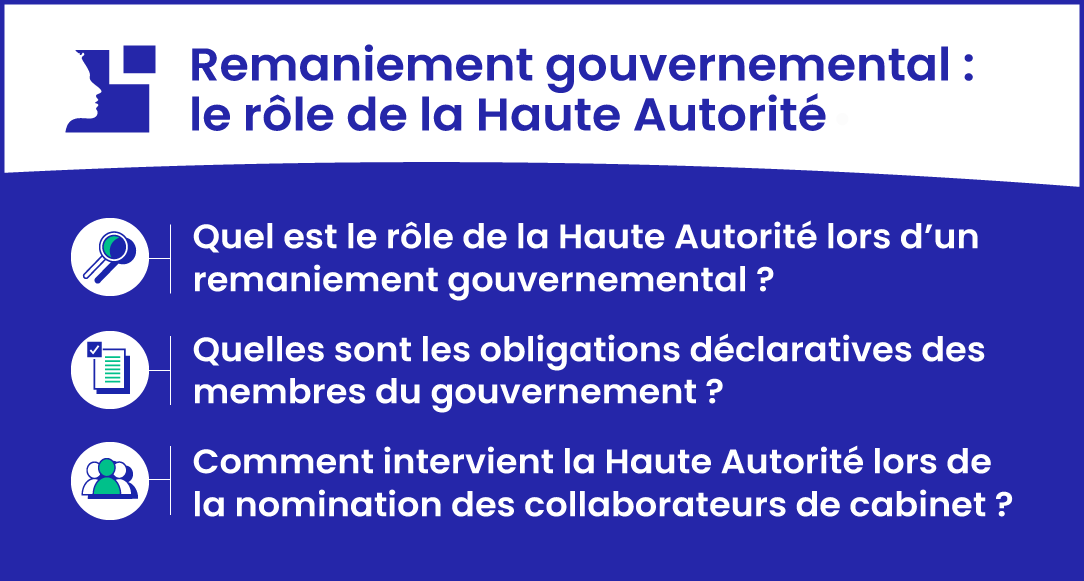 Remaniement gouvernemental : le rôle de la Haute Autorité

Quel est le rôle de la Haute Autorité lors d'un remaniement gouvernemental ?

Quelles sont les obligations déclaratives des membres du gouvernement ?

Comment intervient la Haute Autorité lors de la nomination des collaborateurs de cabinet ?